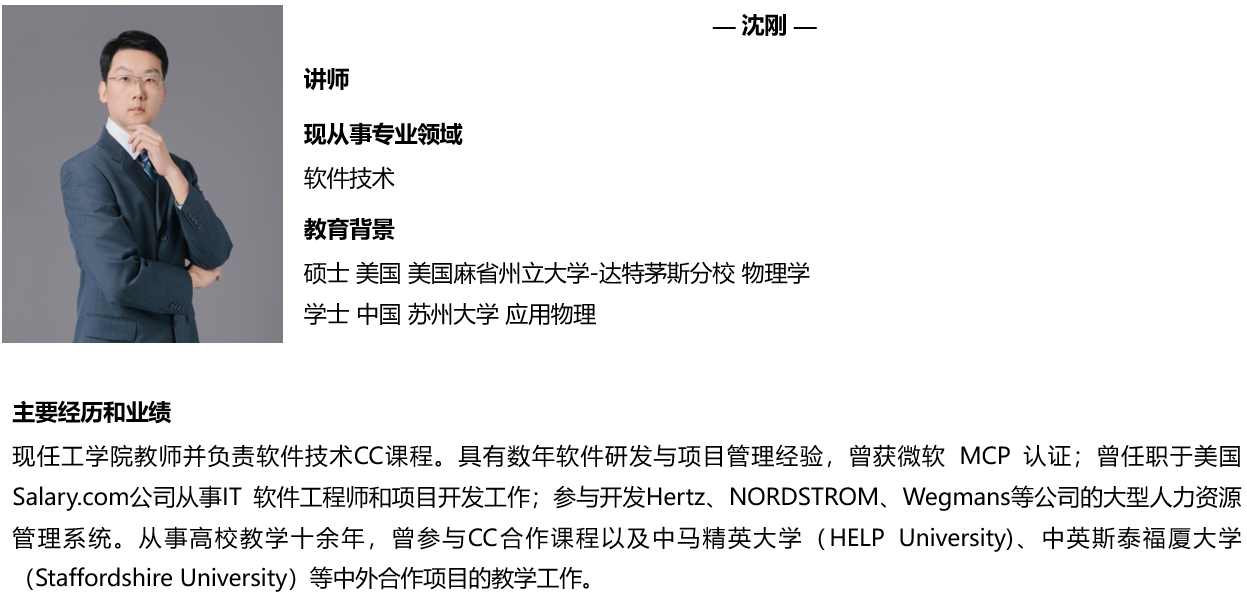 — 沈刚 —

讲师

现从事专业领域

软件技术

教育背景

硕士 美国 美国麻省州立大学-达特茅斯分校 物理学

学士 中国 苏州大学 应用物理

主要经历和业绩

现任工学院教师并负责软件技术CC课程。具有数年软件研发与项目管理经验，曾获微软 MCP 认证；曾任职于美国Salary.com公司从事IT 软件工程师和项目开发工作；参与开发Hertz、NORDSTROM、Wegmans等公司的大型人力资源管理系统。从事高校教学十余年，曾参与CC合作课程以及中马精英大学（HELP University)、中英斯泰福厦大学（Staffordshire University）等中外合作项目的教学工作。